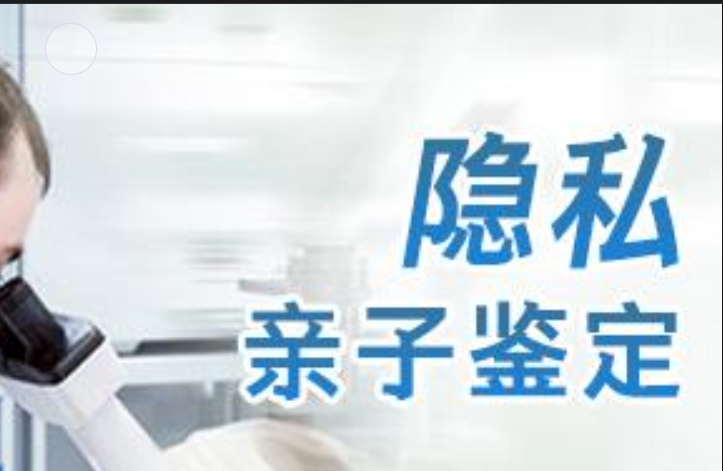 隐私
亲子鉴定